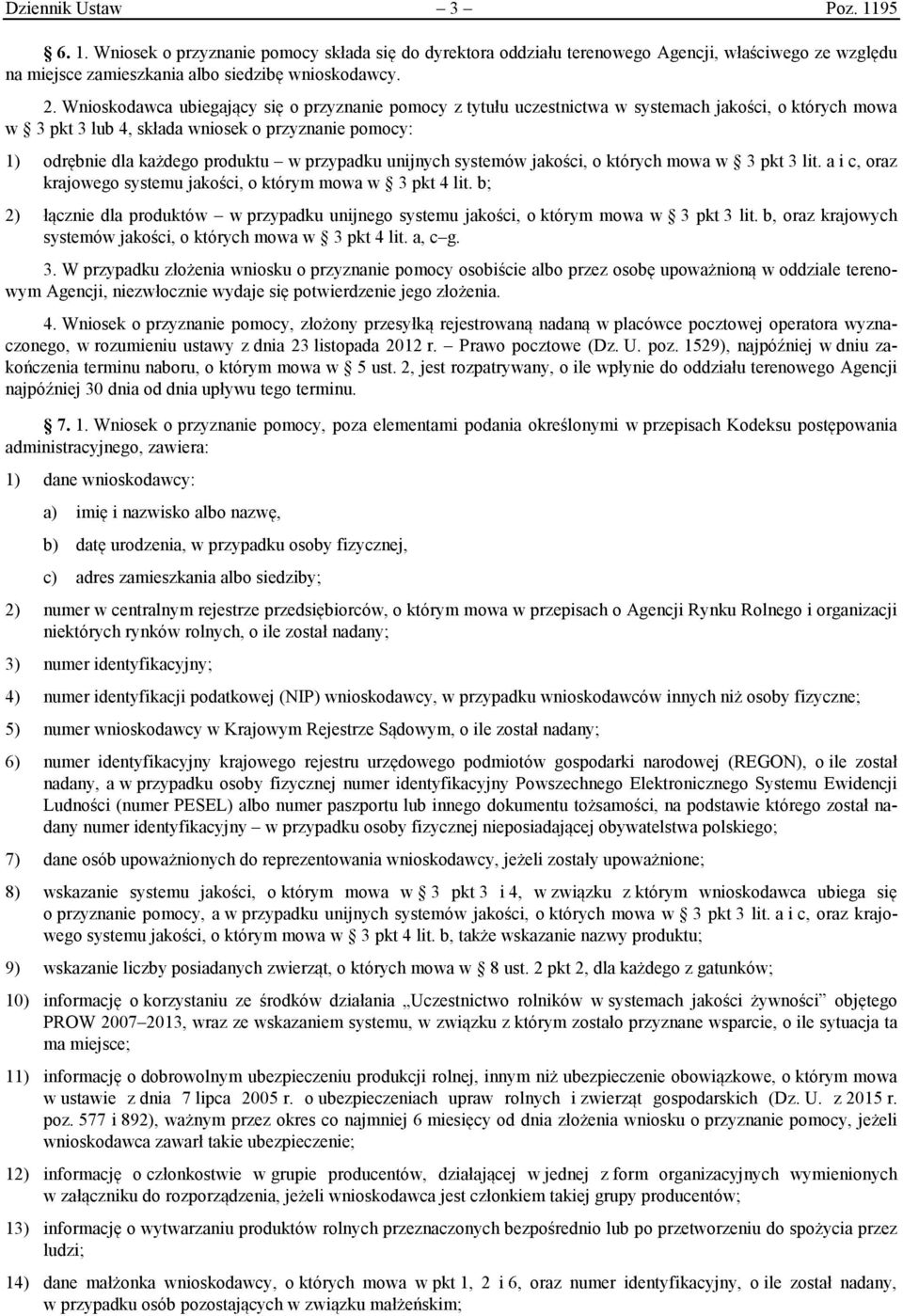 Dziennik Ustaw – 3 – Poz. 1195

§ 6. 1. Wniosek o przyznanie pomocy składa się do dyrektora oddziału terenowego Agencji, właściwego ze względu na miejsce zamieszkania albo siedzibę wnioskodawcy.

2. Wnioskodawca ubiegający się o przyznanie pomocy z tytułu uczestnictwa w systemach jakości, o których mowa w § 3 pkt 3 lub 4, składa wniosek o przyznanie pomocy:

1) odrębnie dla każdego produktu – w przypadku unijnych systemów jakości, o których mowa w § 3 pkt 3 lit. a i c, oraz krajowego systemu jakości, o którym mowa w § 3 pkt 4 lit. b;

2) łącznie dla produktów – w przypadku unijnego systemu jakości, o którym mowa w § 3 pkt 3 lit. b, oraz krajowych systemów jakości, o których mowa w § 3 pkt 4 lit. a, c–g.

3. W przypadku złożenia wniosku o przyznanie pomocy osobiście albo przez osobę upoważnioną w oddziale terenowym Agencji, niezwłocznie wydaje się potwierdzenie jego złożenia.

4. Wniosek o przyznanie pomocy, złożony przesyłką rejestrowaną nadaną w placówce pocztowej operatora wyznaczonego, w rozumieniu ustawy z dnia 23 listopada 2012 r. – Prawo pocztowe (Dz. U. poz. 1529), najpóźniej w dniu zakończenia terminu naboru, o którym mowa w § 5 ust. 2, jest rozpatrywany, o ile wpłynie do oddziału terenowego Agencji najpóźniej 30 dnia od dnia upływu tego terminu.

§ 7. 1. Wniosek o przyznanie pomocy, poza elementami podania określonymi w przepisach Kodeksu postępowania administracyjnego, zawiera:

1) dane wnioskodawcy:

a) imię i nazwisko albo nazwę,

b) datę urodzenia, w przypadku osoby fizycznej,

c) adres zamieszkania albo siedziby;

2) numer w centralnym rejestrze przedsiębiorców, o którym mowa w przepisach o Agencji Rynku Rolnego i organizacji niektórych rynków rolnych, o ile został nadany;

3) numer identyfikacyjny;

4) numer identyfikacji podatkowej (NIP) wnioskodawcy, w przypadku wnioskodawców innych niż osoby fizyczne;

5) numer wnioskodawcy w Krajowym Rejestrze Sądowym, o ile został nadany;

6) numer identyfikacyjny krajowego rejestru urzędowego podmiotów gospodarki narodowej (REGON), o ile został nadany, a w przypadku osoby fizycznej numer identyfikacyjny Powszechnego Elektronicznego Systemu Ewidencji Ludności (numer PESEL) albo numer paszportu lub innego dokumentu tożsamości, na podstawie którego został nadany numer identyfikacyjny – w przypadku osoby fizycznej nieposiadającej obywatelstwa polskiego;

7) dane osób upoważnionych do reprezentowania wnioskodawcy, jeżeli zostały upoważnione;

8) wskazanie systemu jakości, o którym mowa w § 3 pkt 3 i 4, w związku z którym wnioskodawca ubiega się o przyznanie pomocy, a w przypadku unijnych systemów jakości, o których mowa w § 3 pkt 3 lit. a i c, oraz krajowego systemu jakości, o którym mowa w § 3 pkt 4 lit. b, także wskazanie nazwy produktu;

9) wskazanie liczby posiadanych zwierząt, o których mowa w § 8 ust. 2 pkt 2, dla każdego z gatunków;

10) informację o korzystaniu ze środków działania „Uczestnictwo rolników w systemach jakości żywności” objętego PROW 2007–2013, wraz ze wskazaniem systemu, w związku z którym zostało przyznane wsparcie, o ile sytuacja ta ma miejsce;

11) informację o dobrowolnym ubezpieczeniu produkcji rolnej, innym niż ubezpieczenie obowiązkowe, o którym mowa w ustawie z dnia 7 lipca 2005 r. o ubezpieczeniach upraw rolnych i zwierząt gospodarskich (Dz. U. z 2015 r. poz. 577 i 892), ważnym przez okres co najmniej 6 miesięcy od dnia złożenia wniosku o przyznanie pomocy, jeżeli wnioskodawca zawarł takie ubezpieczenie;

12) informację o członkostwie w grupie producentów, działającej w jednej z form organizacyjnych wymienionych w załączniku do rozporządzenia, jeżeli wnioskodawca jest członkiem takiej grupy producentów;

13) informację o wytwarzaniu produktów rolnych przeznaczonych bezpośrednio lub po przetworzeniu do spożycia przez ludzi;

14) dane małżonka wnioskodawcy, o których mowa w pkt 1, 2 i 6, oraz numer identyfikacyjny, o ile został nadany, w przypadku osób pozostających w związku małżeńskim;